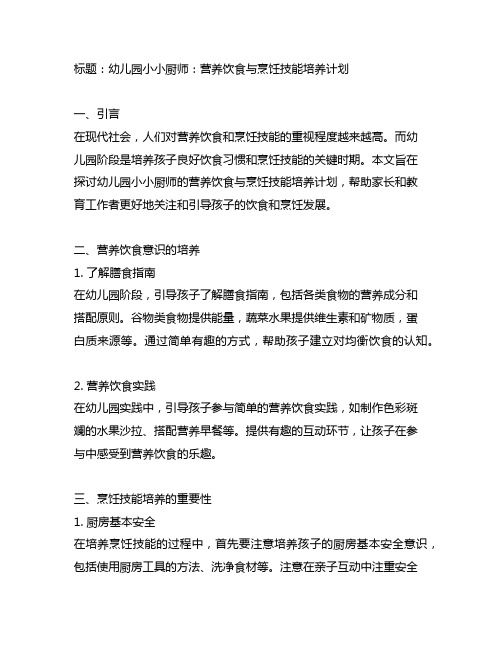 标题：幼儿园小小厨师：营养饮食与烹饪技能培养计划

一、引言
在现代社会，人们对营养饮食和烹饪技能的重视程度越来越高。而幼儿园阶段是培养孩子良好饮食习惯和烹饪技能的关键时期。本文旨在探讨幼儿园小小厨师的营养饮食与烹饪技能培养计划，帮助家长和教育工作者更好地关注和引导孩子的饮食和烹饪发展。

二、营养饮食意识的培养
1. 了解膳食指南
在幼儿园阶段，引导孩子了解膳食指南，包括各类食物的营养成分和搭配原则。谷物类食物提供能量，蔬菜水果提供维生素和矿物质，蛋白质来源等。通过简单有趣的方式，帮助孩子建立对均衡饮食的认知。

2. 营养饮食实践
在幼儿园实践中，引导孩子参与简单的营养饮食实践，如制作色彩斑斓的水果沙拉、搭配营养早餐等。提供有趣的互动环节，让孩子在参与中感受到营养饮食的乐趣。

三、烹饪技能培养的重要性
1. 厨房基本安全
在培养烹饪技能的过程中，首先要注意培养孩子的厨房基本安全意识，包括使用厨房工具的方法、洗净食材等。注意在亲子互动中注重安全